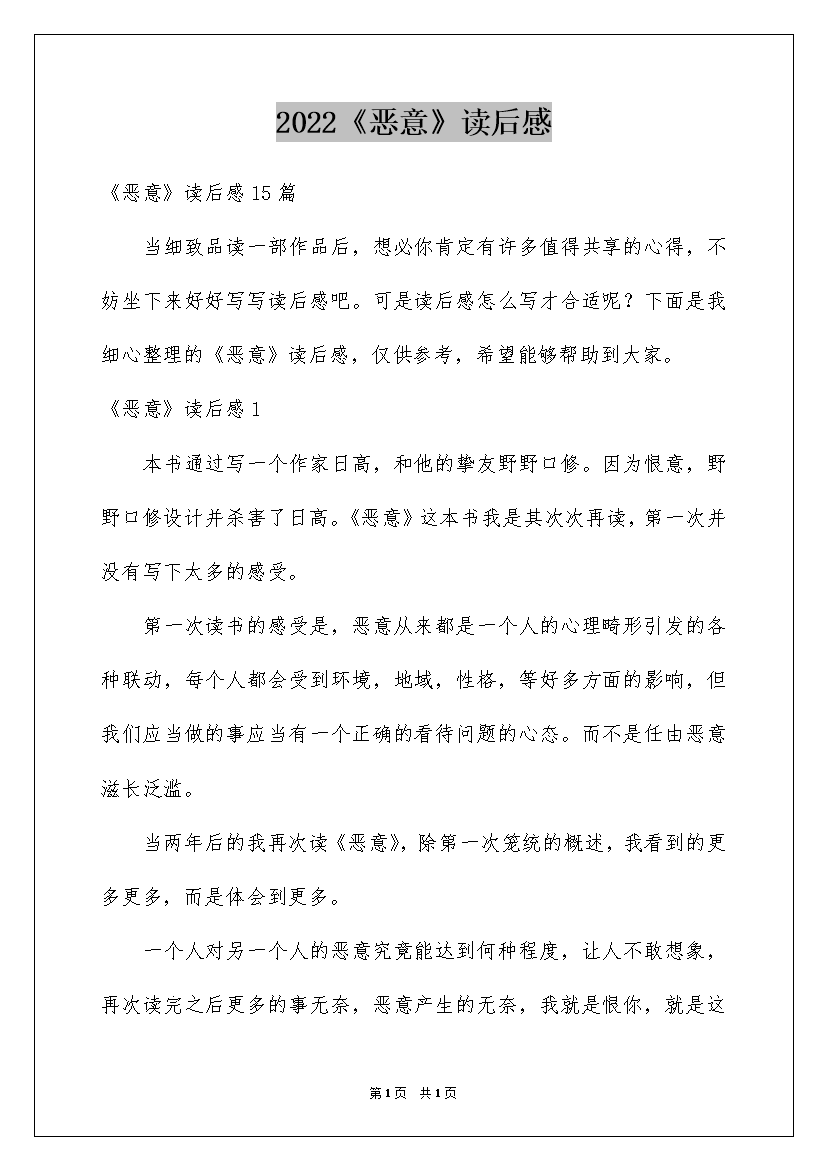 2022《恶意》读后感

《恶意》读后感15篇

当细致品读一部作品后，想必你肯定有许多值得共享的心得，不妨坐下来好好写写读后感吧。可是读后感怎么写才合适呢？下面是我细心整理的《恶意》读后感，仅供参考，希望能够帮助到大家。

《恶意》读后感1

本书通过写一个作家日高，和他的挚友野野口修。因为恨意，野野口修设计并杀害了日高。《恶意》这本书我是其次次再读，第一次并没有写下太多的感受。

第一次读书的感受是，恶意从来都是一个人的心理畸形引发的各种联动，每个人都会受到环境，地域，性格，等好多方面的影响，但我们应当做的事应当有一个正确的看待问题的心态。而不是任由恶意滋长泛滥。

当两年后的我再次读《恶意》，除第一次笼统的概述，我看到的更多更多，而是体会到更多。

一个人对另一个人的恶意究竟能达到何种程度，让人不敢想象，再次读完之后更多的事无奈，恶意产生的无奈，我就是恨你，就是这

第1页 共1页